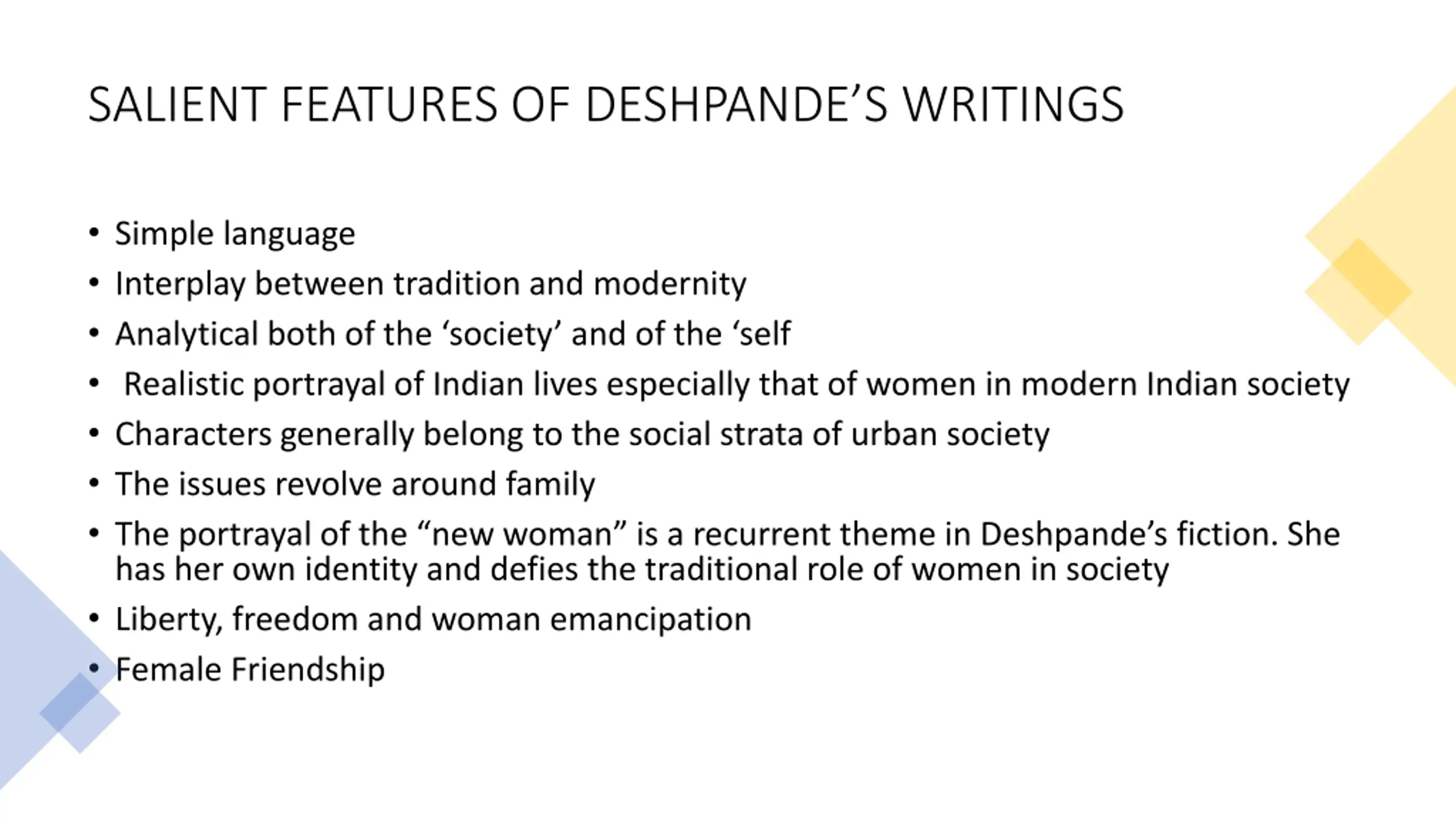 SALIENT FEATURES OF DESHPANDE’S WRITINGS

• Simple language
• Interplay between tradition and modernity
• Analytical both of the ‘society’ and of the ‘self
• Realistic portrayal of Indian lives especially that of women in modern Indian society
• Characters generally belong to the social strata of urban society
• The issues revolve around family
• The portrayal of the “new woman” is a recurrent theme in Deshpande’s fiction. She has her own identity and defies the traditional role of women in society
• Liberty, freedom and woman emancipation
• Female Friendship